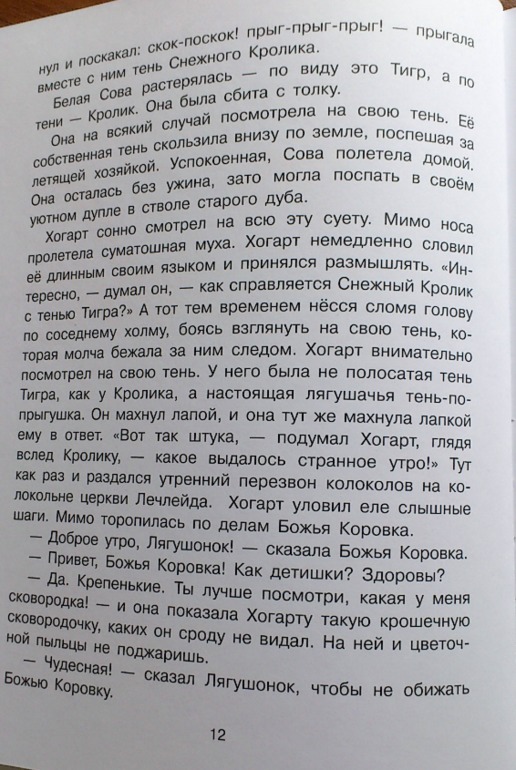 нул и поскакал: скок-поскок! прыг-прыг-прыг! — прыгала вместе с ним тень Снежного Кролика.

Белая Сова растерялась — по виду это Тигр, а по тени — Кролик. Она была сбита с толку.

Она на всякий случай посмотрела на свою тень. Её собственная тень скользила внизу по земле, поспешая за летящей хозяйкой. Успокоенная, Сова полетела домой. Она осталась без ужина, зато могла поспать в своём уютном дупле в стволе старого дуба.

Хогарт сонно смотрел на всю эту суету. Мимо носа пролетела суматошная муха. Хогарт немедленно словил её длинным своим языком и принялся размышлять. «Интересно, — думал он, — как справляется Снежный Кролик с тенью Тигра?» А тот тем временем нёсся сломя голову по соседнему холму, боясь взглянуть на свою тень, которая молча бежала за ним следом. Хогарт внимательно посмотрел на свою тень. У него была не полосатая тень Тигра, как у Кролика, а настоящая лягушачья тень-попрыгушка. Он махнул лапой, и она тут же махнула лапкой ему в ответ. «Вот так штука, — подумал Хогарт, глядя вслед Кролику, — какое выдалось странное утро!» Тут как раз и раздался утренний перезвон колоколов на колокольне церкви Лечлейда. Хогарт уловил еле слышные шаги. Мимо торопилась по делам Божья Коровка.

— Доброе утро, Лягушонок! — сказала Божья Коровка.

— Привет, Божья Коровка! Как детишки? Здоровы?

— Да. Крепенькие. Ты лучше посмотри, какая у меня сковородка! — и она показала Хогарту такую крошечную сковородочку, каких он сроду не видал. На ней и цветочной пыльцы не поджаришь.

— Чудесная! — сказал Лягушонок, чтобы не обижать Божью Коровку.

12